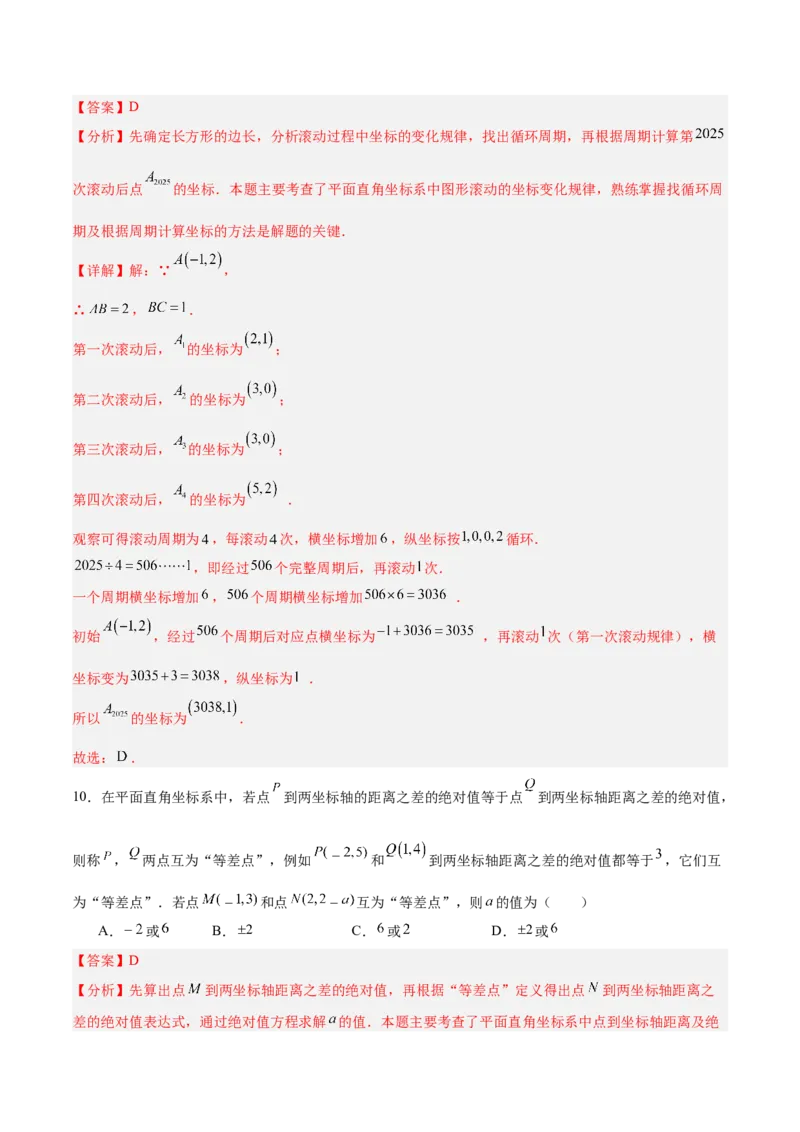 【答案】D

【分析】先确定长方形的边长，分析滚动过程中坐标的变化规律，找出循环周期，再根据周期计算第$2025$次滚动后点$A_{2025}$的坐标．本题主要考查了平面直角坐标系中图形滚动的坐标变化规律，熟练掌握找循环周期及根据周期计算坐标的方法是解题的关键．

【详解】解：∵$A(-1,2)$，

∴$AB=2$，$BC=1$．

第一次滚动后，$A_1$的坐标为$(2,1)$；

第二次滚动后，$A_2$的坐标为$(3,0)$；

第三次滚动后，$A_3$的坐标为$(3,0)$；

第四次滚动后，$A_4$的坐标为$(5,2)$．

观察可得滚动周期为$4$，每滚动$4$次，横坐标增加$6$，纵坐标按$1,0,0,2$循环．

$2025\div4=506\cdots\cdots1$，即经过$506$个完整周期后，再滚动$1$次．

一个周期横坐标增加$6$，$506$个周期横坐标增加$506\times6=3036$．

初始$A(-1,2)$，经过$506$个周期后对应点横坐标为$-1+3036=3035$，再滚动$1$次（第一次滚动规律），横坐标变为$3035+3=3038$，纵坐标为$1$．

所以$A_{2025}$的坐标为$(3038,1)$．

故选：D．

10．在平面直角坐标系中，若点$P$到两坐标轴的距离之差的绝对值等于点$Q$到两坐标轴距离之差的绝对值，则称$P$，$Q$两点互为“等差点”，例如$P(-2,5)$和$Q(1,4)$到两坐标轴距离之差的绝对值都等于$3$，它们互为“等差点”．若点$M(-1,3)$和点$N(2,2-a)$互为“等差点”，则$a$的值为（　　）

A．$-2$或$6$　　B．$\pm2$　　C．$6$或$2$　　D．$\pm2$或$6$

【答案】D

【分析】先算出点$M$到两坐标轴距离之差的绝对值，再根据“等差点”定义得出点$N$到两坐标轴距离之差的绝对值表达式，通过绝对值方程求解$a$的值．本题主要考查了平面直角坐标系中点到坐标轴距离及绝